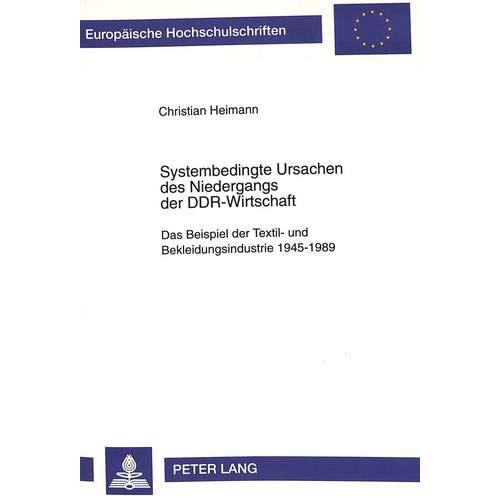 Europäische Hochschulschriften

Christian Heimann

Systembedingte Ursachen des Niedergangs der DDR-Wirtschaft

Das Beispiel der Textil- und Bekleidungsindustrie 1945-1989

PETER LANG